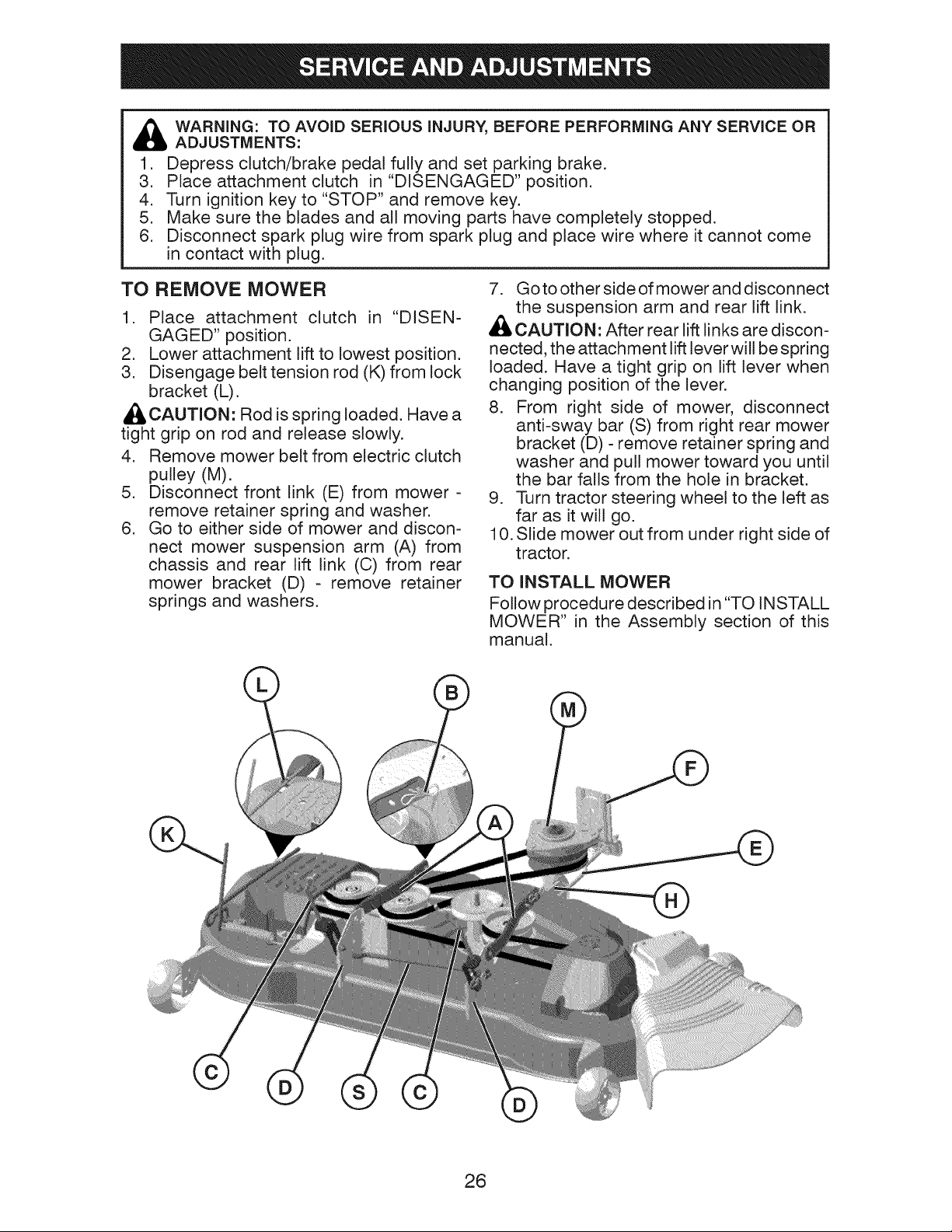 SERVICE AND ADJUSTMENTS

WARNING: TO AVOID SERIOUS INJURY, BEFORE PERFORMING ANY SERVICE OR ADJUSTMENTS:

1. Depress clutch/brake pedal fully and set parking brake.
3. Place attachment clutch in "DISENGAGED" position.
4. Turn ignition key to "STOP" and remove key.
5. Make sure the blades and all moving parts have completely stopped.
6. Disconnect spark plug wire from spark plug and place wire where it cannot come in contact with plug.

TO REMOVE MOWER

1. Place attachment clutch in "DISENGAGED" position.
2. Lower attachment lift to lowest position.
3. Disengage belt tension rod (K) from lock bracket (L).

CAUTION: Rod is spring loaded. Have a tight grip on rod and release slowly.

4. Remove mower belt from electric clutch pulley (M).
5. Disconnect front link (E) from mower - remove retainer spring and washer.
6. Go to either side of mower and disconnect mower suspension arm (A) from chassis and rear lift link (C) from rear mower bracket (D) - remove retainer springs and washers.
7. Go to other side of mower and disconnect the suspension arm and rear lift link.

CAUTION: After rear lift links are disconnected, the attachment lift lever will be spring loaded. Have a tight grip on lift lever when changing position of the lever.

8. From right side of mower, disconnect anti-sway bar (S) from right rear mower bracket (D) - remove retainer spring and washer and pull mower toward you until the bar falls from the hole in bracket.
9. Turn tractor steering wheel to the left as far as it will go.
10. Slide mower out from under right side of tractor.

TO INSTALL MOWER

Follow procedure described in "TO INSTALL MOWER" in the Assembly section of this manual.

L
B
M
F
K
A
E
H
C
D
S
C
D

26